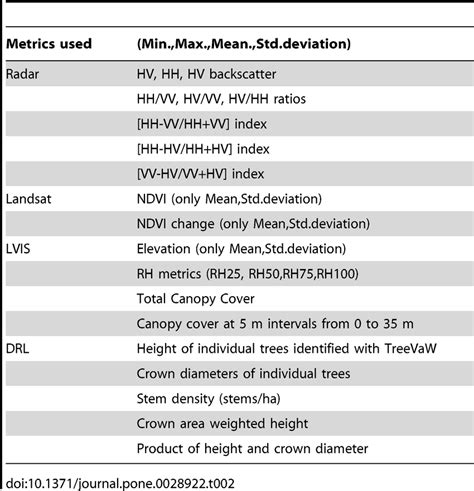 | Metrics used | (Min.,Max.,Mean.,Std.deviation) |
|---|---|
| Radar | HV, HH, HV backscatter |
| | HH/VV, HV/VV, HV/HH ratios |
| | [HH-VV/HH+VV] index |
| | [HH-HV/HH+HV] index |
| | [VV-HV/VV+HV] index |
| Landsat | NDVI (only Mean,Std.deviation) |
| | NDVI change (only Mean,Std.deviation) |
| LVIS | Elevation (only Mean,Std.deviation) |
| | RH metrics (RH25, RH50,RH75,RH100) |
| | Total Canopy Cover |
| | Canopy cover at 5 m intervals from 0 to 35 m |
| DRL | Height of individual trees identified with TreeVaW |
| | Crown diameters of individual trees |
| | Stem density (stems/ha) |
| | Crown area weighted height |
| | Product of height and crown diameter |

doi:10.1371/journal.pone.0028922.t002